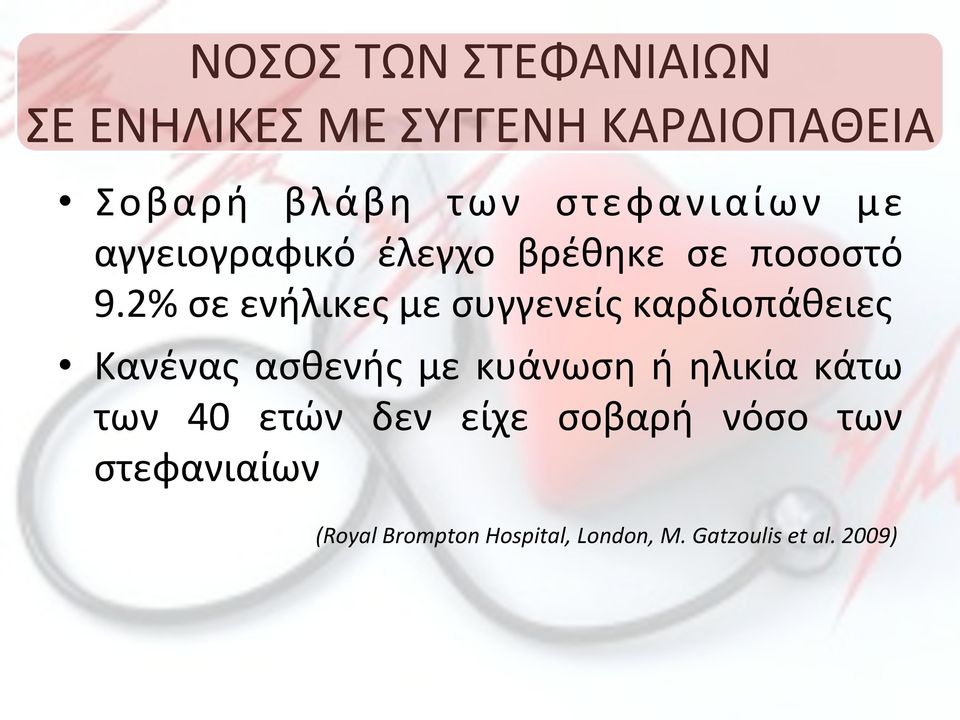 ΝΟΣΟΣ ΤΩΝ ΣΤΕΦΑΝΙΑΙΩΝ
ΣΕ ΕΝΗΛΙΚΕΣ ΜΕ ΣΥΓΓΕΝΗ ΚΑΡΔΙΟΠΑΘΕΙΑ

• Σοβαρή βλάβη των στεφανιαίων με αγγειογραφικό έλεγχο βρέθηκε σε ποσοστό 9.2% σε ενήλικες με συγγενείς καρδιοπάθειες

• Κανένας ασθενής με κυάνωση ή ηλικία κάτω των 40 ετών δεν είχε σοβαρή νόσο των στεφανιαίων

(Royal Brompton Hospital, London, M. Gatzoulis et al. 2009)